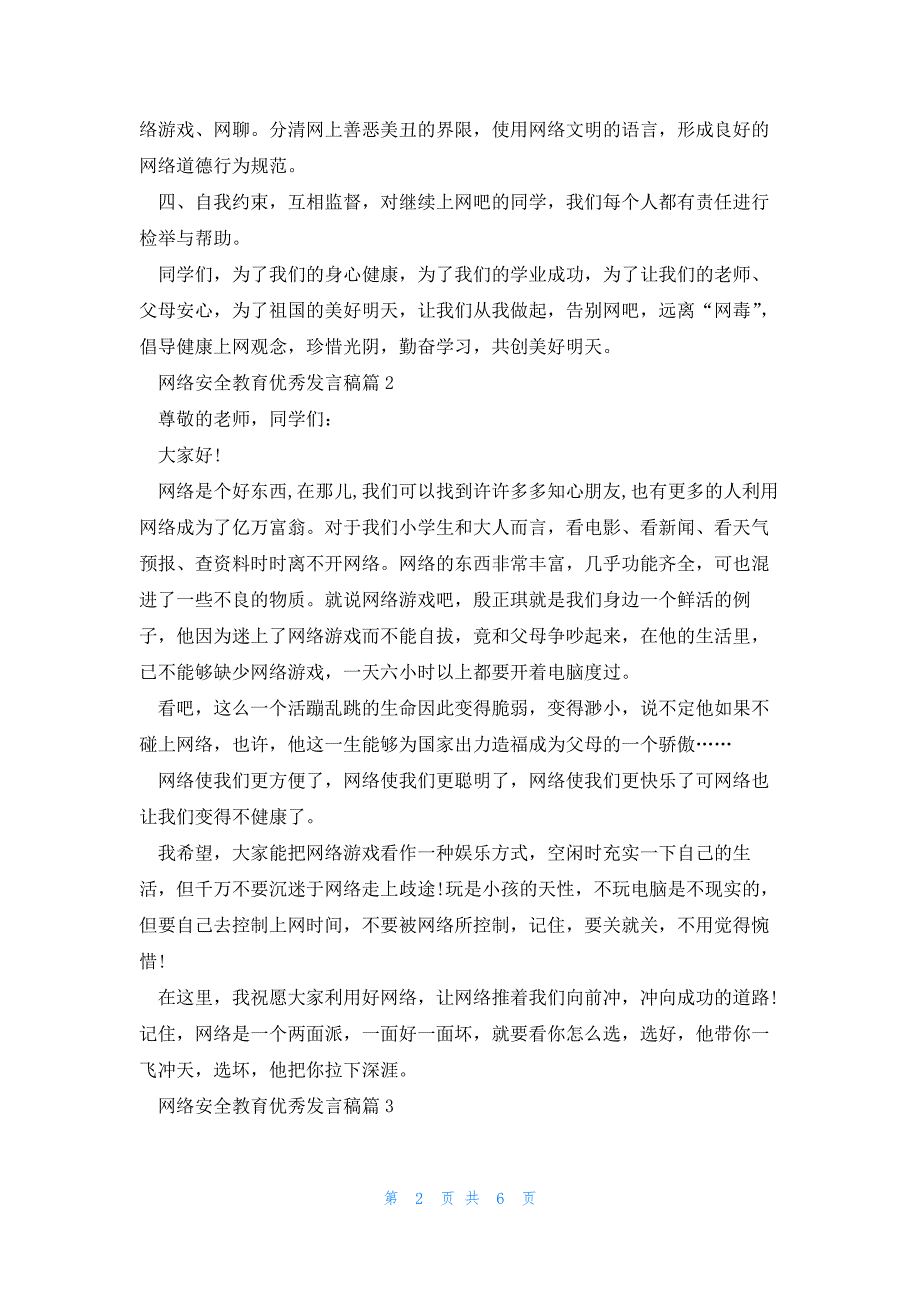 络游戏、网聊。分清网上善恶美丑的界限，使用网络文明的语言，形成良好的网络道德行为规范。

四、自我约束，互相监督，对继续上网吧的同学，我们每个人都有责任进行检举与帮助。

同学们，为了我们的身心健康，为了我们的学业成功，为了让我们的老师、父母安心，为了祖国的美好明天，让我们从我做起，告别网吧，远离“网毒”，倡导健康上网观念，珍惜光阴，勤奋学习，共创美好明天。

网络安全教育优秀发言稿篇 2

尊敬的老师，同学们：

大家好!

网络是个好东西,在那儿,我们可以找到许许多多知心朋友,也有更多的人利用网络成为了亿万富翁。对于我们小学生和大人而言，看电影、看新闻、看天气预报、查资料时时离不开网络。网络的东西非常丰富，几乎功能齐全，可也混进了一些不良的物质。就说网络游戏吧，殷正琪就是我们身边一个鲜活的例子，他因为迷上了网络游戏而不能自拔，竟和父母争吵起来，在他的生活里，已不能够缺少网络游戏，一天六小时以上都要开着电脑度过。

看吧，这么一个活蹦乱跳的生命因此变得脆弱，变得渺小，说不定他如果不碰上网络，也许，他这一生能够为国家出力造福成为父母的一个骄傲……

网络使我们更方便了，网络使我们更聪明了，网络使我们更快乐了可网络也让我们变得不健康了。

我希望，大家能把网络游戏看作一种娱乐方式，空闲时充实一下自己的生活，但千万不要沉迷于网络走上歧途!玩是小孩的天性，不玩电脑是不现实的，但要自己去控制上网时间，不要被网络所控制，记住，要关就关，不用觉得惋惜!

在这里，我祝愿大家利用好网络，让网络推着我们向前冲，冲向成功的道路!记住，网络是一个两面派，一面好一面坏，就要看你怎么选，选好，他带你一飞冲天，选坏，他把你拉下深涯。

网络安全教育优秀发言稿篇 3

第 2 页 共 6 页